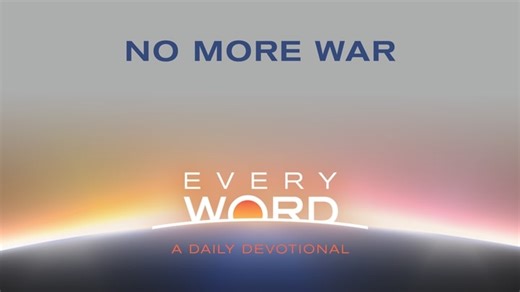 NO MORE WAR

EVERY
WORD
A DAILY DEVOTIONAL